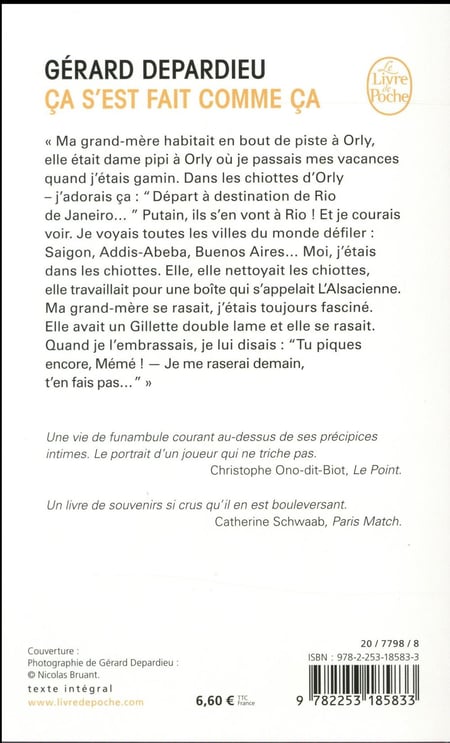 GÉRARD DEPARDIEU
ÇA S'EST FAIT COMME ÇA

Le Livre de Poche

« Ma grand-mère habitait en bout de piste à Orly, elle était dame pipi à Orly où je passais mes vacances quand j'étais gamin. Dans les chiottes d'Orly – j'adorais ça : " Départ à destination de Rio de Janeiro… " Putain, ils s'en vont à Rio ! Et je courais voir. Je voyais toutes les villes du monde défiler : Saigon, Addis-Abeba, Buenos Aires… Moi, j'étais dans les chiottes. Elle, elle nettoyait les chiottes, elle travaillait pour une boîte qui s'appelait L'Alsacienne. Ma grand-mère se rasait, j'étais toujours fasciné. Elle avait un Gillette double lame et elle se rasait. Quand je l'embrassais, je lui disais : "Tu piques encore, Mémé ! — Je me raserai demain, t'en fais pas…" »

Une vie de funambule courant au-dessus de ses précipices intimes. Le portrait d'un joueur qui ne triche pas.
Christophe Ono-dit-Biot, Le Point.

Un livre de souvenirs si crus qu'il en est bouleversant.
Catherine Schwaab, Paris Match.

Couverture :
Photographie de Gérard Depardieu :
© Nicolas Bruant.
texte intégral
www.livredepoche.com

6,60 € TTC France

20 / 7798 / 8
ISBN : 978-2-253-18583-3
9 782253 185833